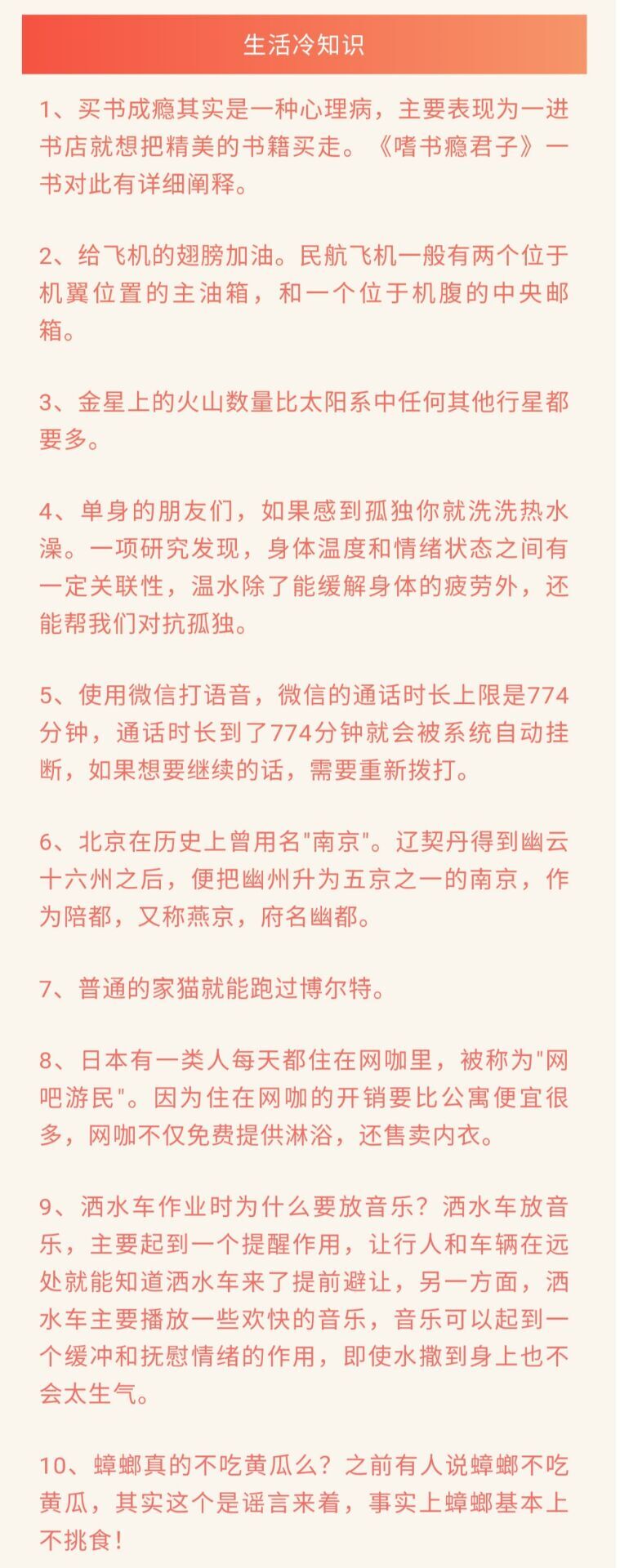 生活冷知识

1、买书成瘾其实是一种心理病，主要表现为一进书店就想把精美的书籍买走。《嗜书瘾君子》一书对此有详细阐释。

2、给飞机的翅膀加油。民航飞机一般有两个位于机翼位置的主油箱，和一个位于机腹的中央邮箱。

3、金星上的火山数量比太阳系中任何其他行星都要多。

4、单身的朋友们，如果感到孤独你就洗洗热水澡。一项研究发现，身体温度和情绪状态之间有一定关联性，温水除了能缓解身体的疲劳外，还能帮我们对抗孤独。

5、使用微信打语音，微信的通话时长上限是774分钟，通话时长到了774分钟就会被系统自动挂断，如果想要继续的话，需要重新拨打。

6、北京在历史上曾用名"南京"。辽契丹得到幽云十六州之后，便把幽州升为五京之一的南京，作为陪都，又称燕京，府名幽都。

7、普通的家猫就能跑过博尔特。

8、日本有一类人每天都住在网咖里，被称为"网吧游民"。因为住在网咖的开销要比公寓便宜很多，网咖不仅免费提供淋浴，还售卖内衣。

9、洒水车作业时为什么要放音乐？洒水车放音乐，主要起到一个提醒作用，让行人和车辆在远处就能知道洒水车来了提前避让，另一方面，洒水车主要播放一些欢快的音乐，音乐可以起到一个缓冲和抚慰情绪的作用，即使水撒到身上也不会太生气。

10、蟑螂真的不吃黄瓜么？之前有人说蟑螂不吃黄瓜，其实这个是谣言来着，事实上蟑螂基本上不挑食！